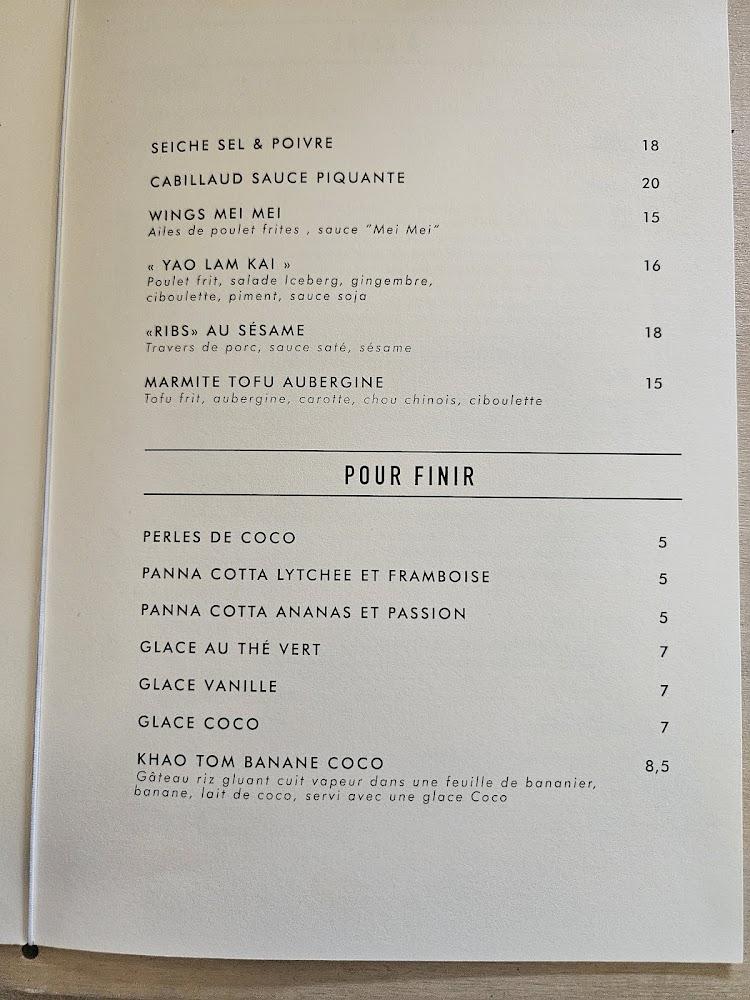 SEICHE SEL & POIVRE 18

CABILLAUD SAUCE PIQUANTE 20

WINGS MEI MEI 15
Ailes de poulet frites , sauce "Mei Mei"

« YAO LAM KAI » 16
Poulet frit, salade Iceberg, gingembre, ciboulette, piment, sauce soja

«RIBS» AU SÉSAME 18
Travers de porc, sauce saté, sésame

MARMITE TOFU AUBERGINE 15
Tofu frit, aubergine, carotte, chou chinois, ciboulette

POUR FINIR

PERLES DE COCO 5

PANNA COTTA LYTCHEE ET FRAMBOISE 5

PANNA COTTA ANANAS ET PASSION 5

GLACE AU THÉ VERT 7

GLACE VANILLE 7

GLACE COCO 7

KHAO TOM BANANE COCO 8,5
Gâteau riz gluant cuit vapeur dans une feuille de bananier, banane, lait de coco, servi avec une glace Coco